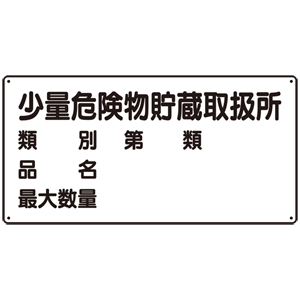 少量危険物貯蔵取扱所

類　別　第　類

品　名

最大数量